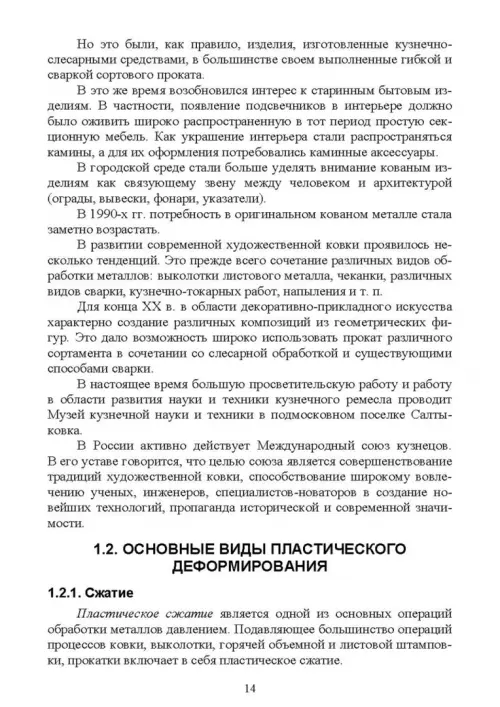 Но это были, как правило, изделия, изготовленные кузнечно-слесарными средствами, в большинстве своем выполненные гибкой и сваркой сортового проката.

В это же время возобновился интерес к старинным бытовым изделиям. В частности, появление подсвечников в интерьере должно было оживить широко распространенную в тот период простую секционную мебель. Как украшение интерьера стали распространяться камины, а для их оформления потребовались каминные аксессуары.

В городской среде стали больше уделять внимание кованым изделиям как связующему звену между человеком и архитектурой (ограды, вывески, фонари, указатели).

В 1990-х гг. потребность в оригинальном кованом металле стала заметно возрастать.

В развитии современной художественной ковки проявилось несколько тенденций. Это прежде всего сочетание различных видов обработки металлов: выколотки листового металла, чеканки, различных видов сварки, кузнечно-токарных работ, напыления и т. п.

Для конца XX в. в области декоративно-прикладного искусства характерно создание различных композиций из геометрических фигур. Это дало возможность широко использовать прокат различного сортамента в сочетании со слесарной обработкой и существующими способами сварки.

В настоящее время большую просветительскую работу и работу в области развития науки и техники кузнечного ремесла проводит Музей кузнечной науки и техники в подмосковном поселке Салтыковка.

В России активно действует Международный союз кузнецов. В его уставе говорится, что целью союза является совершенствование традиций художественной ковки, способствование широкому вовлечению ученых, инженеров, специалистов-новаторов в создание новейших технологий, пропаганда исторической и современной значимости.

1.2. ОСНОВНЫЕ ВИДЫ ПЛАСТИЧЕСКОГО ДЕФОРМИРОВАНИЯ

1.2.1. Сжатие

Пластическое сжатие является одной из основных операций обработки металлов давлением. Подавляющее большинство операций процессов ковки, выколотки, горячей объемной и листовой штамповки, прокатки включает в себя пластическое сжатие.

14